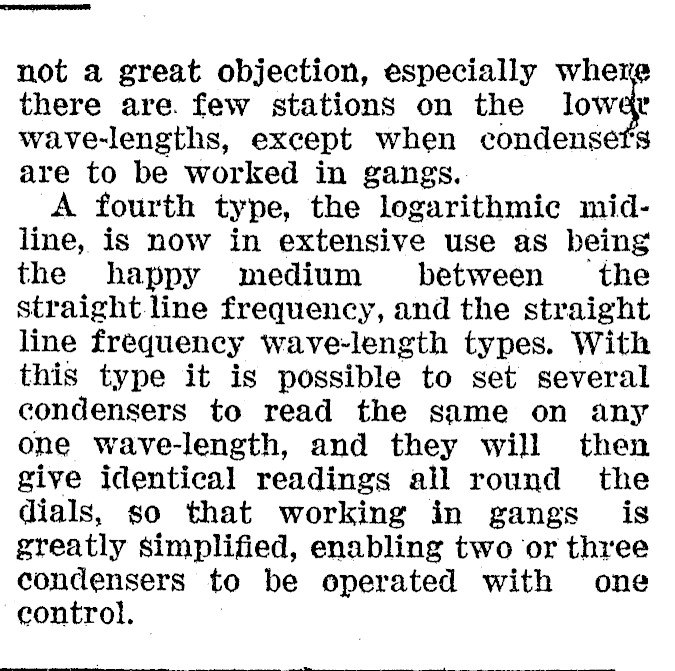 not a great objection, especially where there are few stations on the lower wave-lengths, except when condensers are to be worked in gangs.

A fourth type, the logarithmic midline, is now in extensive use as being the happy medium between the straight line frequency, and the straight line frequency wave-length types. With this type it is possible to set several condensers to read the same on any one wave-length, and they will then give identical readings all round the dials, so that working in gangs is greatly simplified, enabling two or three condensers to be operated with one control.